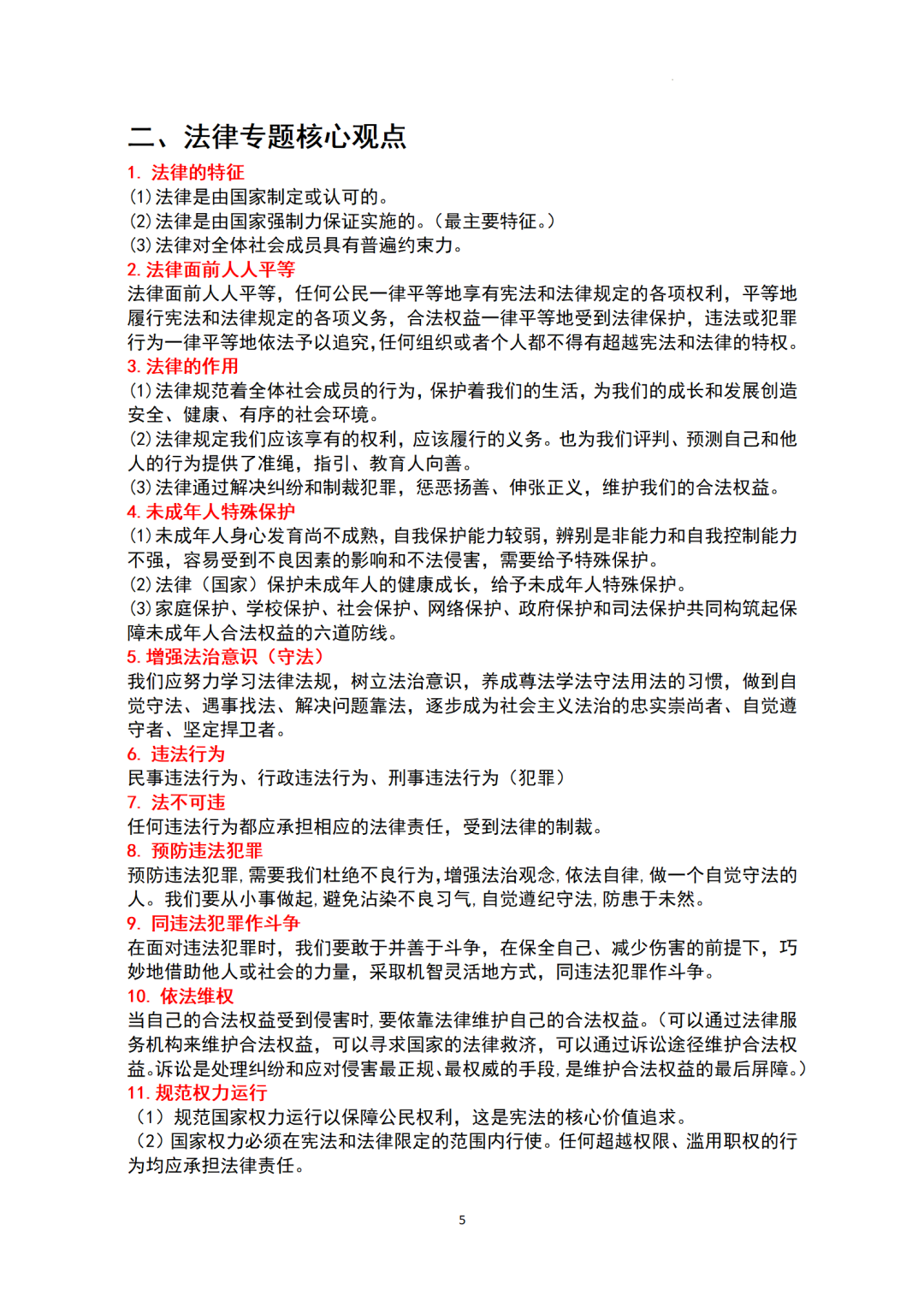 二、法律专题核心观点

1. 法律的特征
(1)法律是由国家制定或认可的。
(2)法律是由国家强制力保证实施的。(最主要特征。)
(3)法律对全体社会成员具有普遍约束力。

2. 法律面前人人平等
法律面前人人平等,任何公民一律平等地享有宪法和法律规定的各项权利,平等地履行宪法和法律规定的各项义务,合法权益一律平等地受到法律保护,违法或犯罪行为一律平等地依法予以追究,任何组织或者个人都不得有超越宪法和法律的特权。

3. 法律的作用
(1)法律规范着全体社会成员的行为,保护着我们的生活,为我们的成长和发展创造安全、健康、有序的社会环境。
(2)法律规定我们应该享有的权利,应该履行的义务。也为我们评判、预测自己和他人的行为提供了准绳,指引、教育人向善。
(3)法律通过解决纠纷和制裁犯罪,惩恶扬善、伸张正义,维护我们的合法权益。

4. 未成年人特殊保护
(1)未成年人身心发育尚不成熟,自我保护能力较弱,辨别是非能力和自我控制能力不强,容易受到不良因素的影响和不法侵害,需要给予特殊保护。
(2)法律(国家)保护未成年人的健康成长,给予未成年人特殊保护。
(3)家庭保护、学校保护、社会保护、网络保护、政府保护和司法保护共同构筑起保障未成年人合法权益的六道防线。

5. 增强法治意识(守法)
我们应努力学习法律法规,树立法治意识,养成尊法学法守法用法的习惯,做到自觉守法、遇事找法、解决问题靠法,逐步成为社会主义法治的忠实崇尚者、自觉遵守者、坚定捍卫者。

6. 违法行为
民事违法行为、行政违法行为、刑事违法行为(犯罪)

7. 法不可违
任何违法行为都应承担相应的法律责任,受到法律的制裁。

8. 预防违法犯罪
预防违法犯罪,需要我们杜绝不良行为,增强法治观念,依法自律,做一个自觉守法的人。我们要从小事做起,避免沾染不良习气,自觉遵纪守法,防患于未然。

9. 同违法犯罪作斗争
在面对违法犯罪时,我们要敢于并善于斗争,在保全自己、减少伤害的前提下,巧妙地借助他人或社会的力量,采取机智灵活地方式,同违法犯罪作斗争。

10. 依法维权
当自己的合法权益受到侵害时,要依靠法律维护自己的合法权益。(可以通过法律服务机构来维护合法权益,可以寻求国家的法律救济,可以通过诉讼途径维护合法权益。诉讼是处理纠纷和应对侵害最正规、最权威的手段,是维护合法权益的最后屏障。)

11. 规范权力运行
(1)规范国家权力运行以保障公民权利,这是宪法的核心价值追求。
(2)国家权力必须在宪法和法律限定的范围内行使。任何超越权限、滥用职权的行为均应承担法律责任。

5